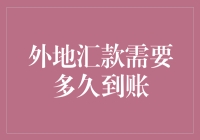 外地汇款需要多久到账